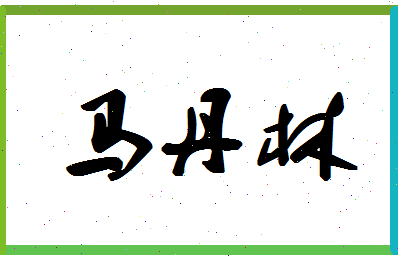 马丹林